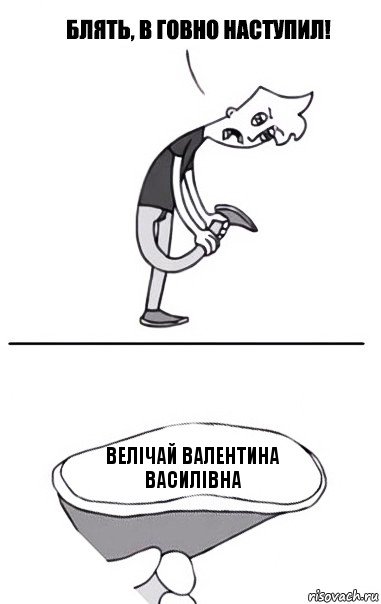 БЛЯТЬ, В ГОВНО НАСТУПИЛ!

ВЕЛІЧАЙ ВАЛЕНТИНА ВАСИЛІВНА

risovach.ru